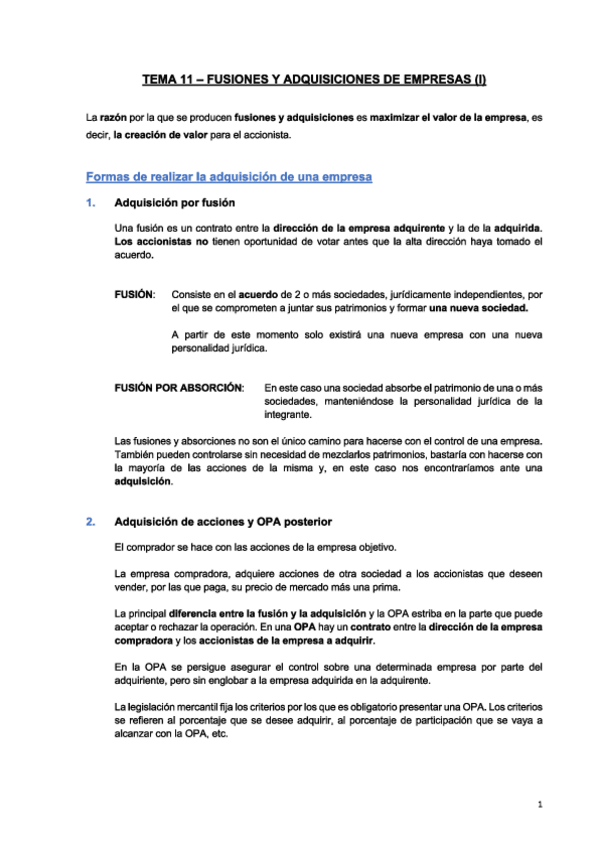 TEMA 11 – FUSIONES Y ADQUISICIONES DE EMPRESAS (I)

La razón por la que se producen fusiones y adquisiciones es maximizar el valor de la empresa, es decir, la creación de valor para el accionista.

Formas de realizar la adquisición de una empresa

1. Adquisición por fusión

Una fusión es un contrato entre la dirección de la empresa adquirente y la de la adquirida. Los accionistas no tienen oportunidad de votar antes que la alta dirección haya tomado el acuerdo.

FUSIÓN: Consiste en el acuerdo de 2 o más sociedades, jurídicamente independientes, por el que se comprometen a juntar sus patrimonios y formar una nueva sociedad.

A partir de este momento solo existirá una nueva empresa con una nueva personalidad jurídica.

FUSIÓN POR ABSORCIÓN: En este caso una sociedad absorbe el patrimonio de una o más sociedades, manteniéndose la personalidad jurídica de la integrante.

Las fusiones y absorciones no son el único camino para hacerse con el control de una empresa. También pueden controlarse sin necesidad de mezclarlos patrimonios, bastaría con hacerse con la mayoría de las acciones de la misma y, en este caso nos encontraríamos ante una adquisición.

2. Adquisición de acciones y OPA posterior

El comprador se hace con las acciones de la empresa objetivo.

La empresa compradora, adquiere acciones de otra sociedad a los accionistas que deseen vender, por las que paga, su precio de mercado más una prima.

La principal diferencia entre la fusión y la adquisición y la OPA estriba en la parte que puede aceptar o rechazar la operación. En una OPA hay un contrato entre la dirección de la empresa compradora y los accionistas de la empresa a adquirir.

En la OPA se persigue asegurar el control sobre una determinada empresa por parte del adquiriente, pero sin englobar a la empresa adquirida en la adquirente.

La legislación mercantil fija los criterios por los que es obligatorio presentar una OPA. Los criterios se refieren al porcentaje que se desee adquirir, al porcentaje de participación que se vaya a alcanzar con la OPA, etc.

1